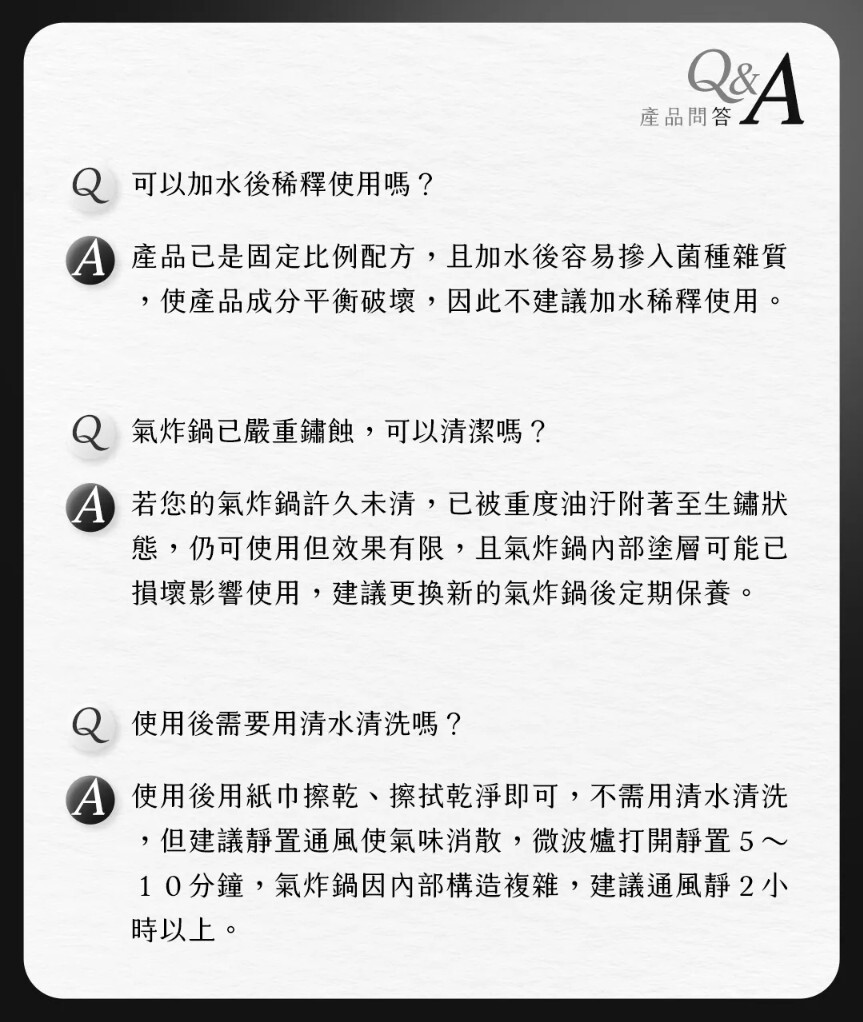 Q&A
產品問答

Q 可以加水後稀釋使用嗎？

A 產品已是固定比例配方，且加水後容易摻入菌種雜質，使產品成分平衡破壞，因此不建議加水稀釋使用。

Q 氣炸鍋已嚴重鏽蝕，可以清潔嗎？

A 若您的氣炸鍋許久未清，已被重度油汙附著至生鏽狀態，仍可使用但效果有限，且氣炸鍋內部塗層可能已損壞影響使用，建議更換新的氣炸鍋後定期保養。

Q 使用後需要用清水清洗嗎？

A 使用後用紙巾擦乾、擦拭乾淨即可，不需用清水清洗，但建議靜置通風使氣味消散，微波爐打開靜置５～１０分鐘，氣炸鍋因內部構造複雜，建議通風靜２小時以上。